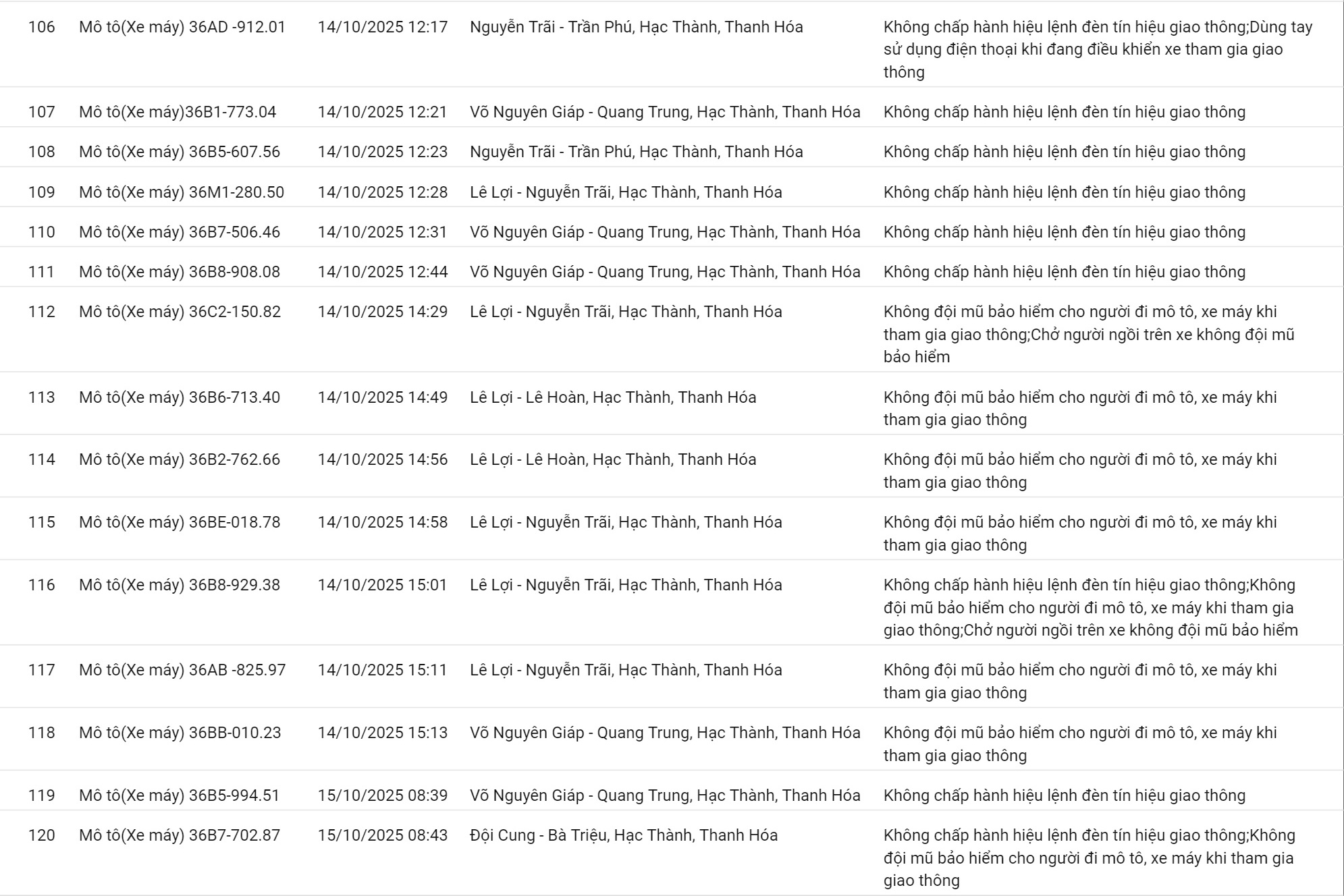 | | | | | |
|---|---|---|---|---|
| 106 | Mô tô(Xe máy) 36AD -912.01 | 14/10/2025 12:17 | Nguyễn Trãi - Trần Phú, Hạc Thành, Thanh Hóa | Không chấp hành hiệu lệnh đèn tín hiệu giao thông;Dùng tay sử dụng điện thoại khi đang điều khiển xe tham gia giao thông |
| 107 | Mô tô(Xe máy)36B1-773.04 | 14/10/2025 12:21 | Võ Nguyên Giáp - Quang Trung, Hạc Thành, Thanh Hóa | Không chấp hành hiệu lệnh đèn tín hiệu giao thông |
| 108 | Mô tô(Xe máy) 36B5-607.56 | 14/10/2025 12:23 | Nguyễn Trãi - Trần Phú, Hạc Thành, Thanh Hóa | Không chấp hành hiệu lệnh đèn tín hiệu giao thông |
| 109 | Mô tô(Xe máy) 36M1-280.50 | 14/10/2025 12:28 | Lê Lợi - Nguyễn Trãi, Hạc Thành, Thanh Hóa | Không chấp hành hiệu lệnh đèn tín hiệu giao thông |
| 110 | Mô tô(Xe máy) 36B7-506.46 | 14/10/2025 12:31 | Võ Nguyên Giáp - Quang Trung, Hạc Thành, Thanh Hóa | Không chấp hành hiệu lệnh đèn tín hiệu giao thông |
| 111 | Mô tô(Xe máy) 36B8-908.08 | 14/10/2025 12:44 | Võ Nguyên Giáp - Quang Trung, Hạc Thành, Thanh Hóa | Không chấp hành hiệu lệnh đèn tín hiệu giao thông |
| 112 | Mô tô(Xe máy) 36C2-150.82 | 14/10/2025 14:29 | Lê Lợi - Nguyễn Trãi, Hạc Thành, Thanh Hóa | Không đội mũ bảo hiểm cho người đi mô tô, xe máy khi tham gia giao thông;Chở người ngồi trên xe không đội mũ bảo hiểm |
| 113 | Mô tô(Xe máy) 36B6-713.40 | 14/10/2025 14:49 | Lê Lợi - Lê Hoàn, Hạc Thành, Thanh Hóa | Không đội mũ bảo hiểm cho người đi mô tô, xe máy khi tham gia giao thông |
| 114 | Mô tô(Xe máy) 36B2-762.66 | 14/10/2025 14:56 | Lê Lợi - Lê Hoàn, Hạc Thành, Thanh Hóa | Không đội mũ bảo hiểm cho người đi mô tô, xe máy khi tham gia giao thông |
| 115 | Mô tô(Xe máy) 36BE-018.78 | 14/10/2025 14:58 | Lê Lợi - Nguyễn Trãi, Hạc Thành, Thanh Hóa | Không đội mũ bảo hiểm cho người đi mô tô, xe máy khi tham gia giao thông |
| 116 | Mô tô(Xe máy) 36B8-929.38 | 14/10/2025 15:01 | Lê Lợi - Nguyễn Trãi, Hạc Thành, Thanh Hóa | Không chấp hành hiệu lệnh đèn tín hiệu giao thông;Không đội mũ bảo hiểm cho người đi mô tô, xe máy khi tham gia giao thông;Chở người ngồi trên xe không đội mũ bảo hiểm |
| 117 | Mô tô(Xe máy) 36AB -825.97 | 14/10/2025 15:11 | Lê Lợi - Nguyễn Trãi, Hạc Thành, Thanh Hóa | Không đội mũ bảo hiểm cho người đi mô tô, xe máy khi tham gia giao thông |
| 118 | Mô tô(Xe máy) 36BB-010.23 | 14/10/2025 15:13 | Võ Nguyên Giáp - Quang Trung, Hạc Thành, Thanh Hóa | Không đội mũ bảo hiểm cho người đi mô tô, xe máy khi tham gia giao thông |
| 119 | Mô tô(Xe máy) 36B5-994.51 | 15/10/2025 08:39 | Võ Nguyên Giáp - Quang Trung, Hạc Thành, Thanh Hóa | Không chấp hành hiệu lệnh đèn tín hiệu giao thông |
| 120 | Mô tô(Xe máy) 36B7-702.87 | 15/10/2025 08:43 | Đội Cung - Bà Triệu, Hạc Thành, Thanh Hóa | Không chấp hành hiệu lệnh đèn tín hiệu giao thông;Không đội mũ bảo hiểm cho người đi mô tô, xe máy khi tham gia giao thông |